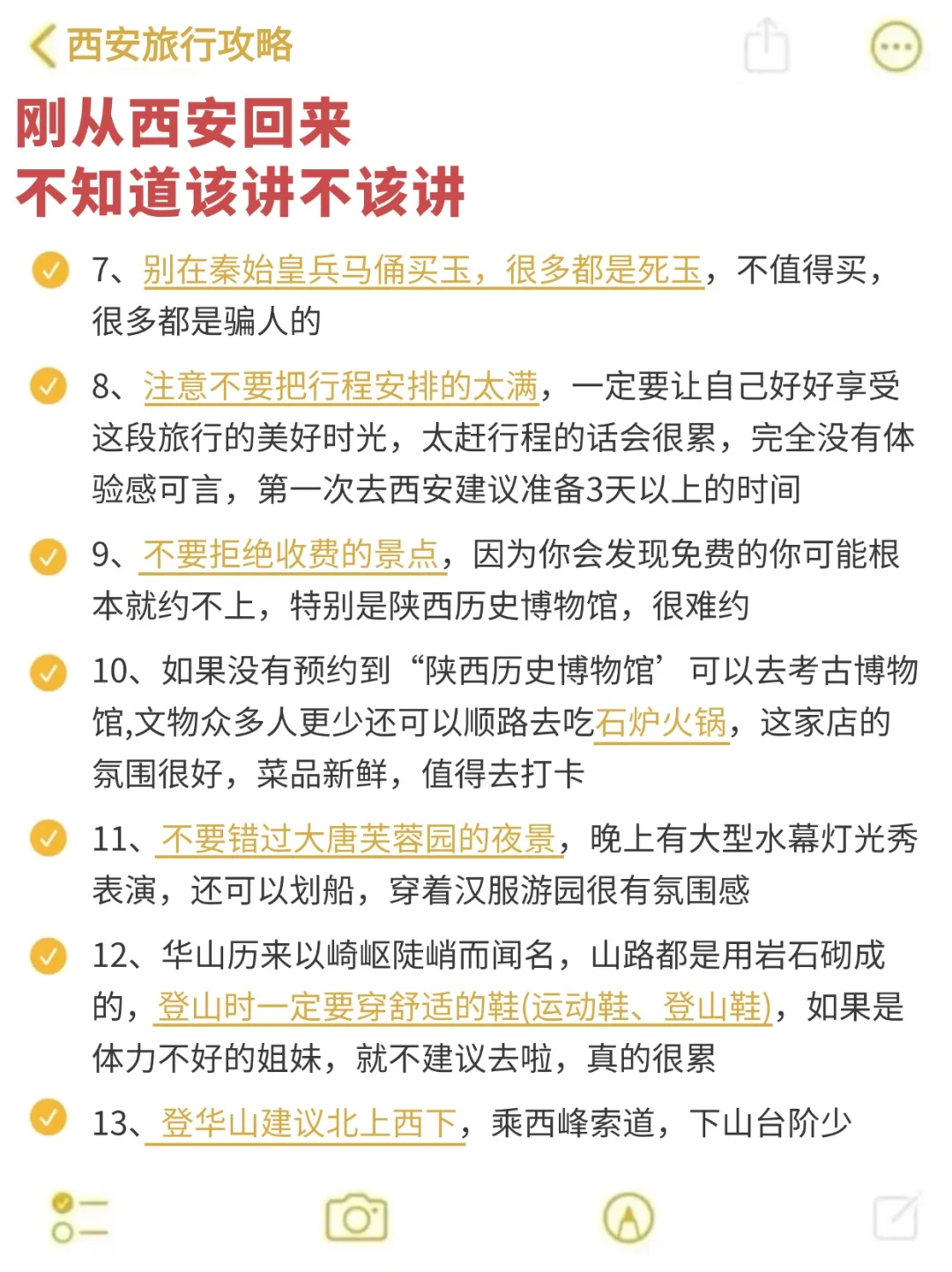 西安旅行攻略

刚从西安回来
不知道该讲不该讲

7、别在秦始皇兵马俑买玉，很多都是死玉，不值得买，很多都是骗人的

8、注意不要把行程安排的太满，一定要让自己好好享受这段旅行的美好时光，太赶行程的话会很累，完全没有体验感可言，第一次去西安建议准备3天以上的时间

9、不要拒绝收费的景点，因为你会发现免费的你可能根本就约不上，特别是陕西历史博物馆，很难约

10、如果没有预约到“陕西历史博物馆’可以去考古博物馆,文物众多人更少还可以顺路去吃石炉火锅，这家店的氛围很好，菜品新鲜，值得去打卡

11、不要错过大唐芙蓉园的夜景，晚上有大型水幕灯光秀表演，还可以划船，穿着汉服游园很有氛围感

12、华山历来以崎岖陡峭而闻名，山路都是用岩石砌成的，登山时一定要穿舒适的鞋(运动鞋、登山鞋)，如果是体力不好的姐妹，就不建议去啦，真的很累

13、登华山建议北上西下，乘西峰索道，下山台阶少